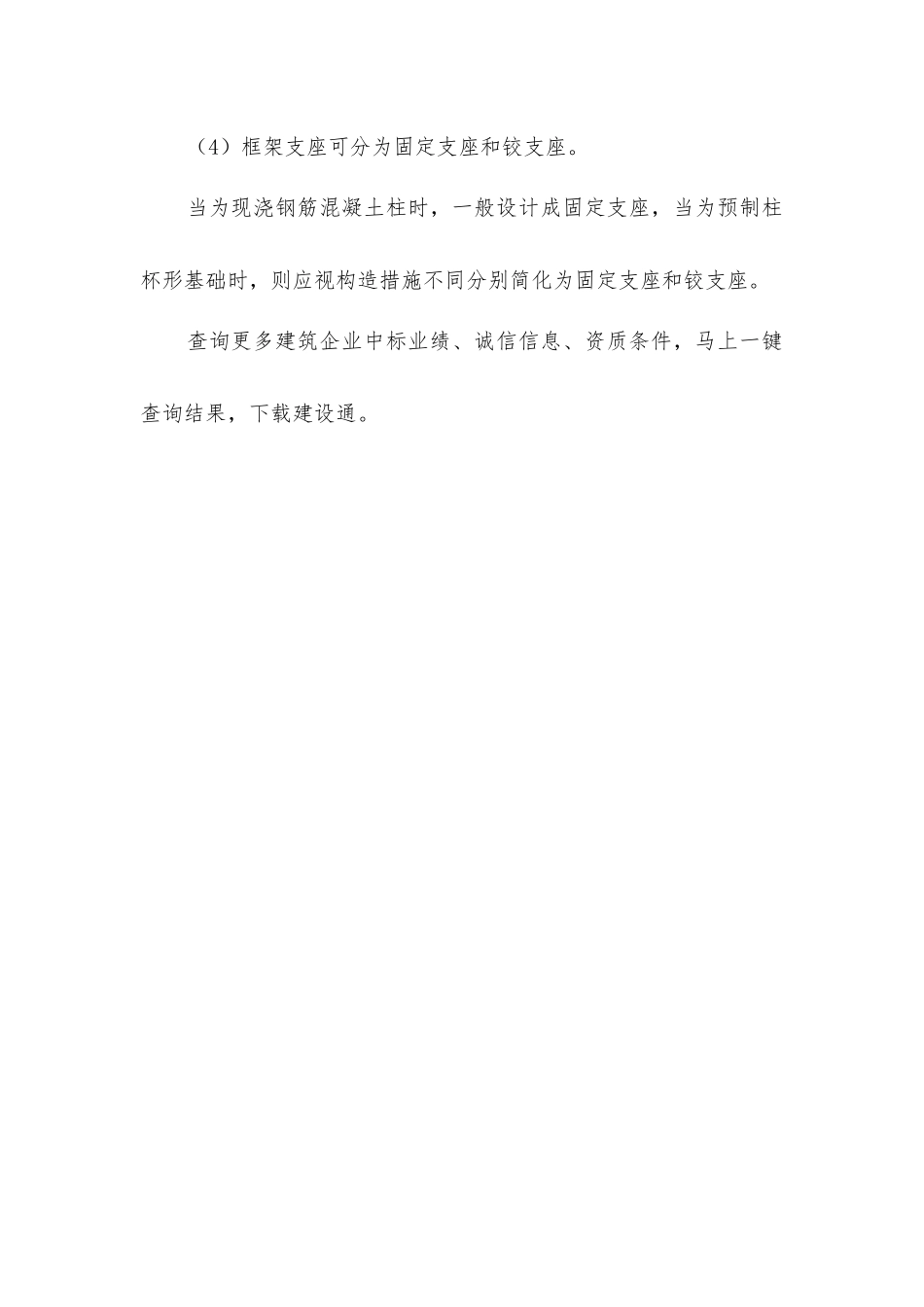 （4）框架支座可分为固定支座和铰支座。

当为现浇钢筋混凝土柱时，一般设计成固定支座，当为预制柱杯形基础时，则应视构造措施不同分别简化为固定支座和铰支座。

查询更多建筑企业中标业绩、诚信信息、资质条件，马上一键查询结果，下载建设通。